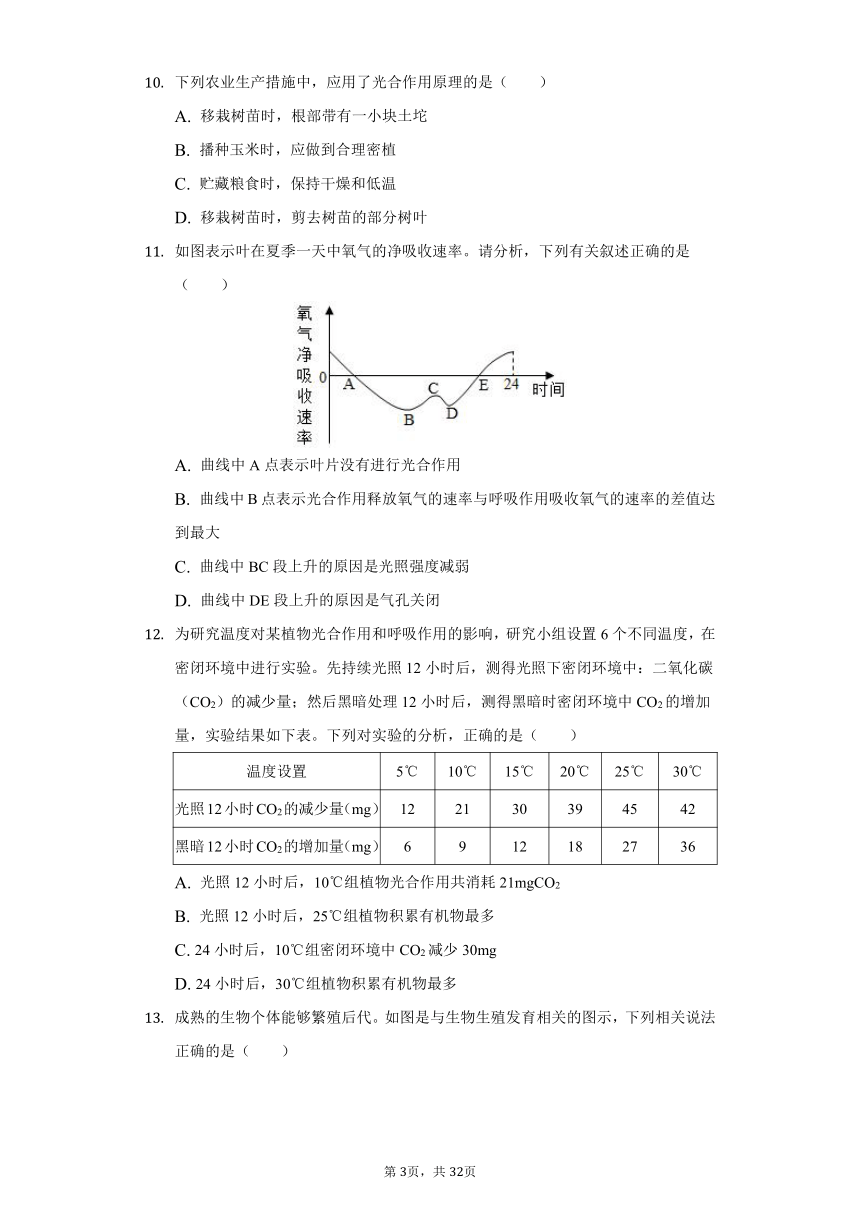 10. 下列农业生产措施中，应用了光合作用原理的是（　　）

A. 移栽树苗时，根部带有一小块土坨

B. 播种玉米时，应做到合理密植

C. 贮藏粮食时，保持干燥和低温

D. 移栽树苗时，剪去树苗的部分树叶

11. 如图表示叶在夏季一天中氧气的净吸收速率。请分析，下列有关叙述正确的是（　　）

氧气净吸收速率
0
A
B
C
D
E
24
时间

A. 曲线中 A 点表示叶片没有进行光合作用

B. 曲线中 B 点表示光合作用释放氧气的速率与呼吸作用吸收氧气的速率的差值达到最大

C. 曲线中 BC 段上升的原因是光照强度减弱

D. 曲线中 DE 段上升的原因是气孔关闭

12. 为研究温度对某植物光合作用和呼吸作用的影响，研究小组设置 6 个不同温度，在密闭环境中进行实验。先持续光照 12 小时后，测得光照下密闭环境中：二氧化碳（$CO_2$）的减少量；然后黑暗处理 12 小时后，测得黑暗时密闭环境中 $CO_2$ 的增加量，实验结果如下表。下列对实验的分析，正确的是（　　）

| 温度设置 | 5℃ | 10℃ | 15℃ | 20℃ | 25℃ | 30℃ |
|---|---|---|---|---|---|---|
| 光照 12 小时 $CO_2$ 的减少量（mg） | 12 | 21 | 30 | 39 | 45 | 42 |
| 黑暗 12 小时 $CO_2$ 的增加量（mg） | 6 | 9 | 12 | 18 | 27 | 36 |

A. 光照 12 小时后，10℃组植物光合作用共消耗 21mg$CO_2$

B. 光照 12 小时后，25℃组植物积累有机物最多

C. 24 小时后，10℃组密闭环境中 $CO_2$ 减少 30mg

D. 24 小时后，30℃组植物积累有机物最多

13. 成熟的生物个体能够繁殖后代。如图是与生物生殖发育相关的图示，下列相关说法正确的是（　　）

第 3页，共 32页